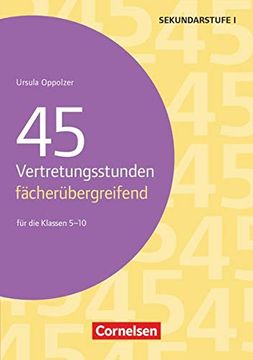 SEKUNDARSTUFE I

Ursula Oppolzer

45

Vertretungsstunden

fächerübergreifend

für die Klassen 5–10

Cornelsen